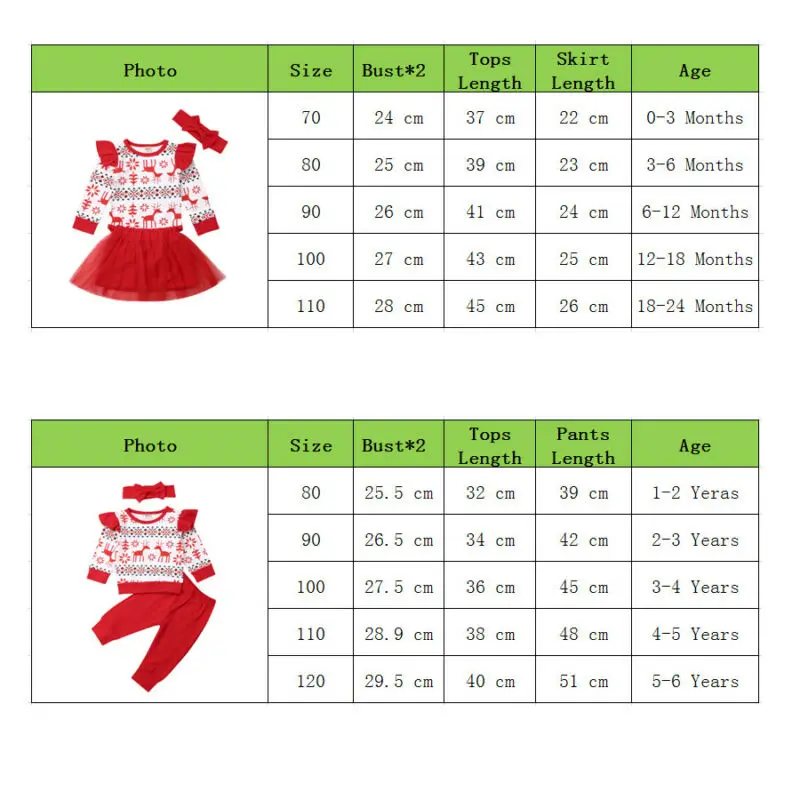 | Photo | Size | Bust*2 | Tops Length | Skirt Length | Age |
|---|---|---|---|---|---|
| | 70 | 24 cm | 37 cm | 22 cm | 0-3 Months |
| | 80 | 25 cm | 39 cm | 23 cm | 3-6 Months |
| | 90 | 26 cm | 41 cm | 24 cm | 6-12 Months |
| | 100 | 27 cm | 43 cm | 25 cm | 12-18 Months |
| | 110 | 28 cm | 45 cm | 26 cm | 18-24 Months |

| Photo | Size | Bust*2 | Tops Length | Pants Length | Age |
|---|---|---|---|---|---|
| | 80 | 25.5 cm | 32 cm | 39 cm | 1-2 Yeras |
| | 90 | 26.5 cm | 34 cm | 42 cm | 2-3 Years |
| | 100 | 27.5 cm | 36 cm | 45 cm | 3-4 Years |
| | 110 | 28.9 cm | 38 cm | 48 cm | 4-5 Years |
| | 120 | 29.5 cm | 40 cm | 51 cm | 5-6 Years |